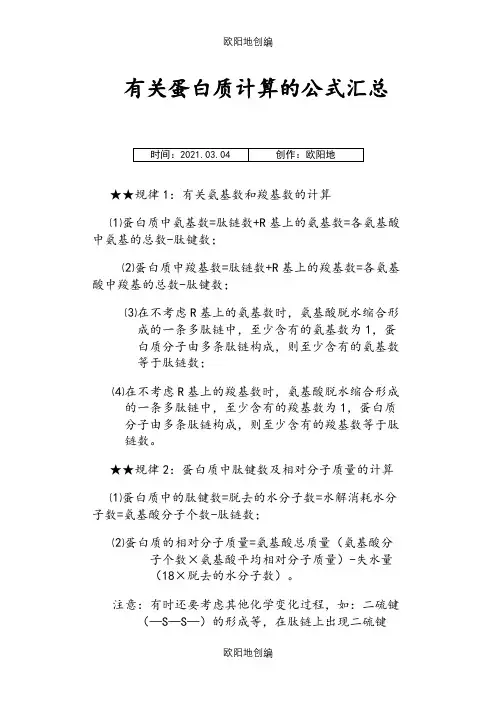 欧阳地创编

有关蛋白质计算的公式汇总

| 时间：2021.03.04 | 创作：欧阳地 |
|---|---|

★★规律1：有关氨基数和羧基数的计算

⑴蛋白质中氨基数=肽链数+R基上的氨基数=各氨基酸中氨基的总数-肽键数；

⑵蛋白质中羧基数=肽链数+R基上的羧基数=各氨基酸中羧基的总数-肽键数；

⑶在不考虑R基上的氨基数时，氨基酸脱水缩合形成的一条多肽链中，至少含有的氨基数为1，蛋白质分子由多条肽链构成，则至少含有的氨基数等于肽链数；

⑷在不考虑R基上的羧基数时，氨基酸脱水缩合形成的一条多肽链中，至少含有的羧基数为1，蛋白质分子由多条肽链构成，则至少含有的羧基数等于肽链数。

★★规律2：蛋白质中肽键数及相对分子质量的计算

⑴蛋白质中的肽键数=脱去的水分子数=水解消耗水分子数=氨基酸分子个数-肽链数；

⑵蛋白质的相对分子质量=氨基酸总质量（氨基酸分子个数×氨基酸平均相对分子质量）-失水量（18×脱去的水分子数）。

注意：有时还要考虑其他化学变化过程，如：二硫键（—S—S—）的形成等，在肽链上出现二硫键

欧阳地创编